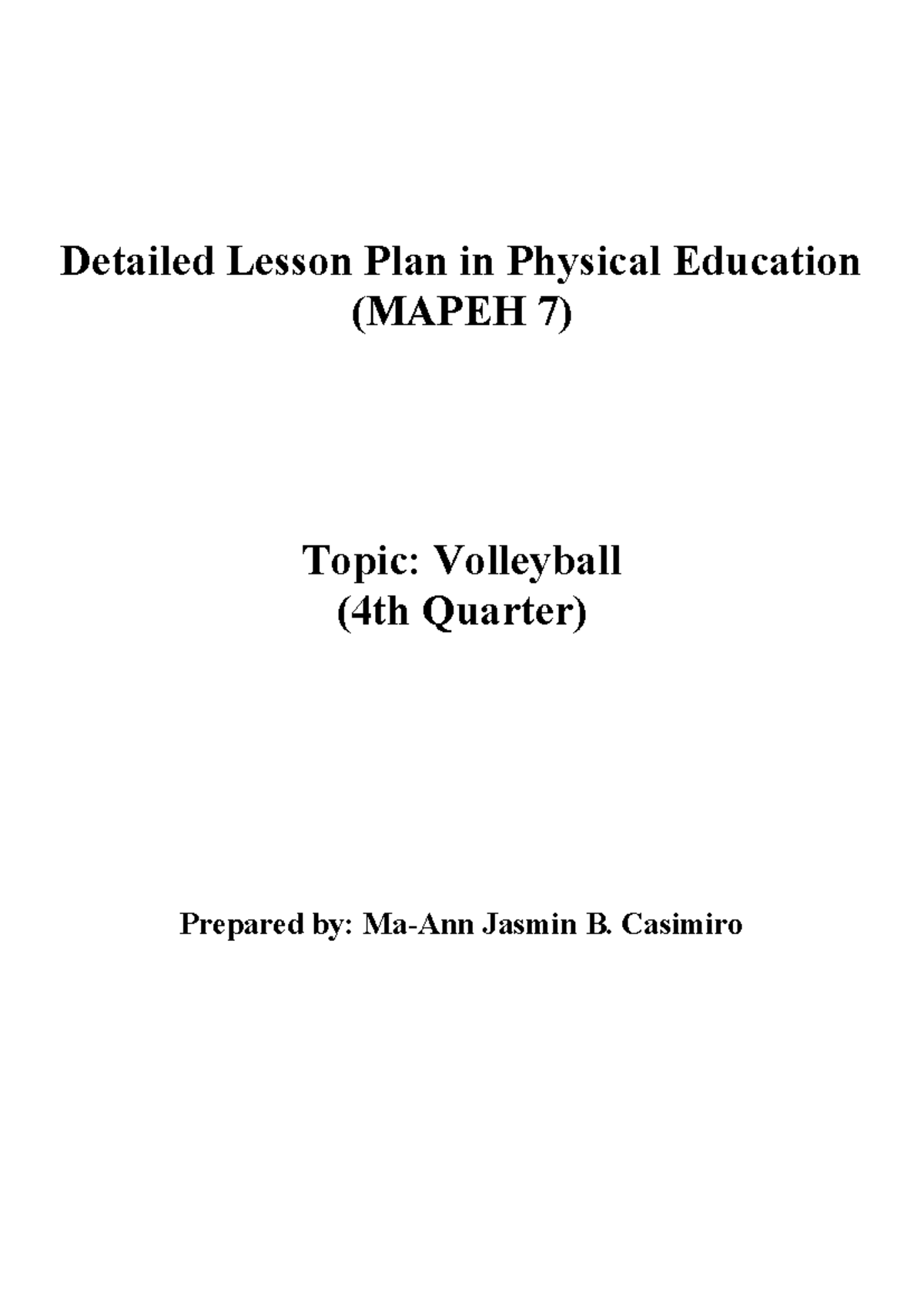 Detailed Lesson Plan in Physical Education
(MAPEH 7)

Topic: Volleyball
(4th Quarter)

Prepared by: Ma-Ann Jasmin B. Casimiro